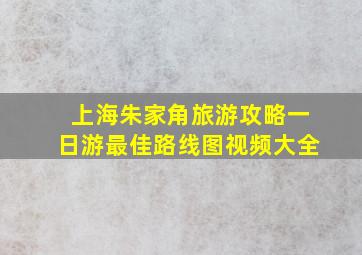 上海朱家角旅游攻略一日游最佳路线图视频大全